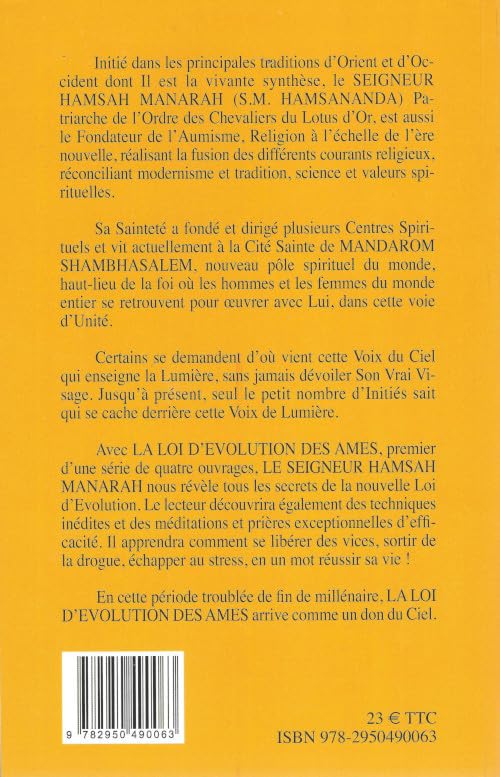 Initié dans les principales traditions d'Orient et d'Occident dont Il est la vivante synthèse, le SEIGNEUR HAMSAH MANARAH (S.M. HAMSANANDA) Patriarche de l'Ordre des Chevaliers du Lotus d'Or, est aussi le Fondateur de l'Aumisme, Religion à l'échelle de l'ère nouvelle, réalisant la fusion des différents courants religieux, réconciliant modernisme et tradition, science et valeurs spirituelles.

Sa Sainteté a fondé et dirigé plusieurs Centres Spirituels et vit actuellement à la Cité Sainte de MANDAROM SHAMBHASALEM, nouveau pôle spirituel du monde, haut-lieu de la foi où les hommes et les femmes du monde entier se retrouvent pour œuvrer avec Lui, dans cette voie d'Unité.

Certains se demandent d'où vient cette Voix du Ciel qui enseigne la Lumière, sans jamais dévoiler Son Vrai Visage. Jusqu'à présent, seul le petit nombre d'Initiés sait qui se cache derrière cette Voix de Lumière.

Avec LA LOI D'EVOLUTION DES AMES, premier d'une série de quatre ouvrages, LE SEIGNEUR HAMSAH MANARAH nous révèle tous les secrets de la nouvelle Loi d'Evolution. Le lecteur découvrira également des techniques inédites et des méditations et prières exceptionnelles d'efficacité. Il apprendra comment se libérer des vices, sortir de la drogue, échapper au stress, en un mot réussir sa vie !

En cette période troublée de fin de millénaire, LA LOI D'EVOLUTION DES AMES arrive comme un don du Ciel.

9 782950 490063

23 € TTC
ISBN 978-2950490063